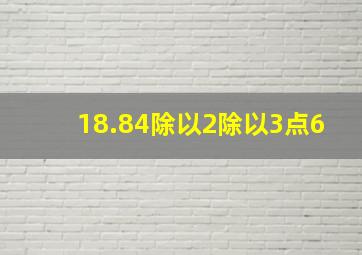 18.84除以2除以3点6